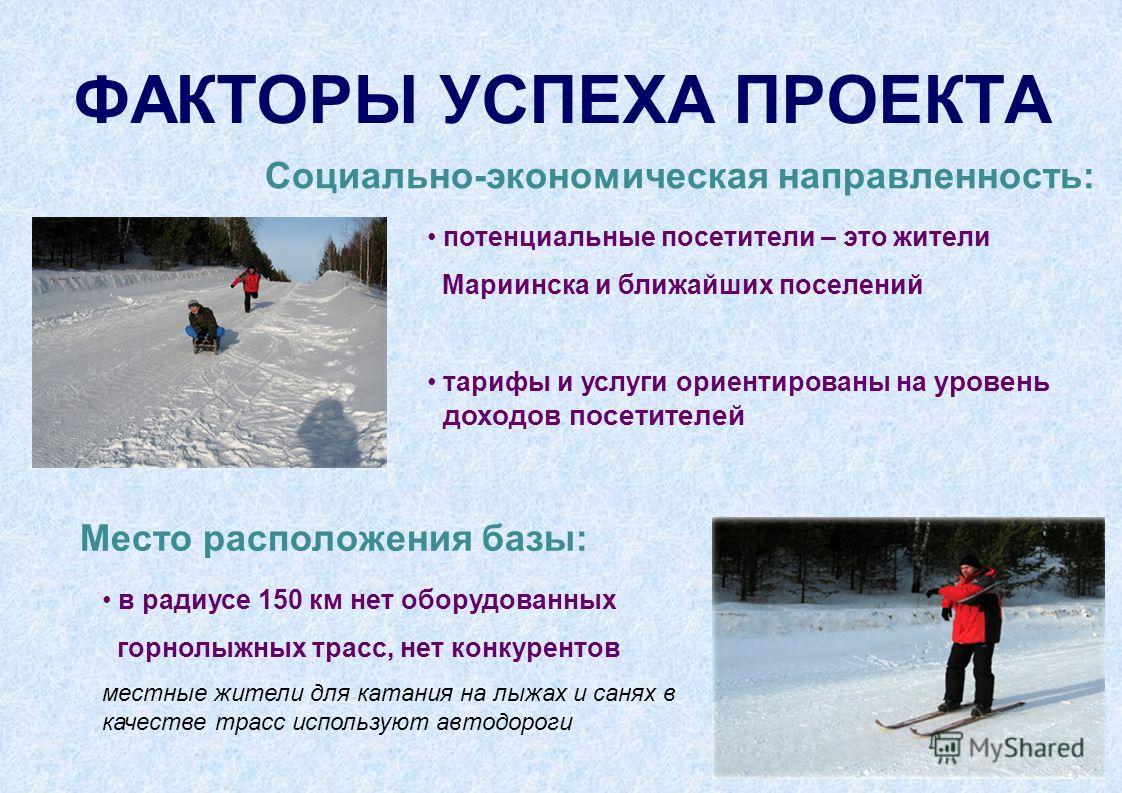 ФАКТОРЫ УСПЕХА ПРОЕКТА

Социально-экономическая направленность:

• потенциальные посетители – это жители Мариинска и ближайших поселений

• тарифы и услуги ориентированы на уровень доходов посетителей

Место расположения базы:

• в радиусе 150 км нет оборудованных горнолыжных трасс, нет конкурентов

местные жители для катания на лыжах и санях в качестве трасс используют автодороги

MyShared